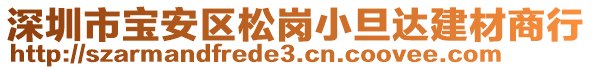 深圳市宝安区松岗小旦达建材商行
http://szarmandfrede3.cn.coovee.com